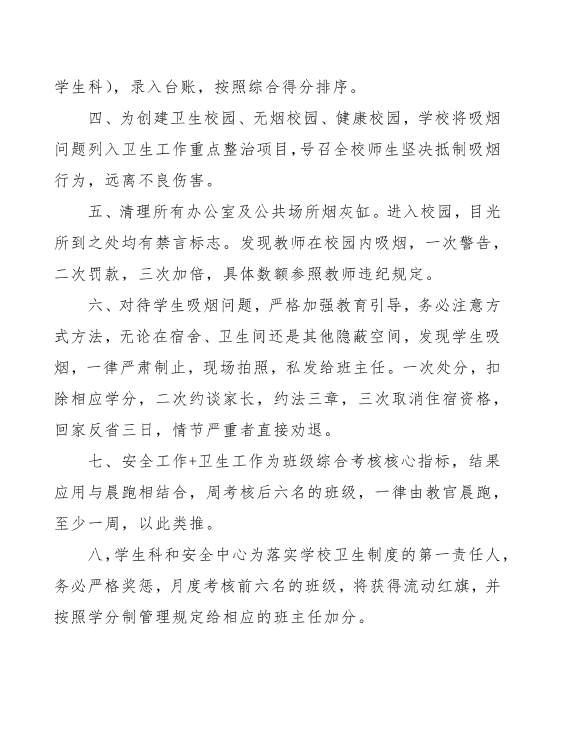 学生科），录入台账，按照综合得分排序。

四、为创建卫生校园、无烟校园、健康校园，学校将吸烟问题列入卫生工作重点整治项目，号召全校师生坚决抵制吸烟行为，远离不良伤害。

五、清理所有办公室及公共场所烟灰缸。进入校园，目光所到之处均有禁言标志。发现教师在校园内吸烟，一次警告，二次罚款，三次加倍，具体数额参照教师违纪规定。

六、对待学生吸烟问题，严格加强教育引导，务必注意方式方法，无论在宿舍、卫生间还是其他隐蔽空间，发现学生吸烟，一律严肃制止，现场拍照，私发给班主任。一次处分，扣除相应学分，二次约谈家长，约法三章，三次取消住宿资格，回家反省三日，情节严重者直接劝退。

七、安全工作+卫生工作为班级综合考核核心指标，结果应用与晨跑相结合，周考核后六名的班级，一律由教官晨跑，至少一周，以此类推。

八，学生科和安全中心为落实学校卫生制度的第一责任人，务必严格奖惩，月度考核前六名的班级，将获得流动红旗，并按照学分制管理规定给相应的班主任加分。